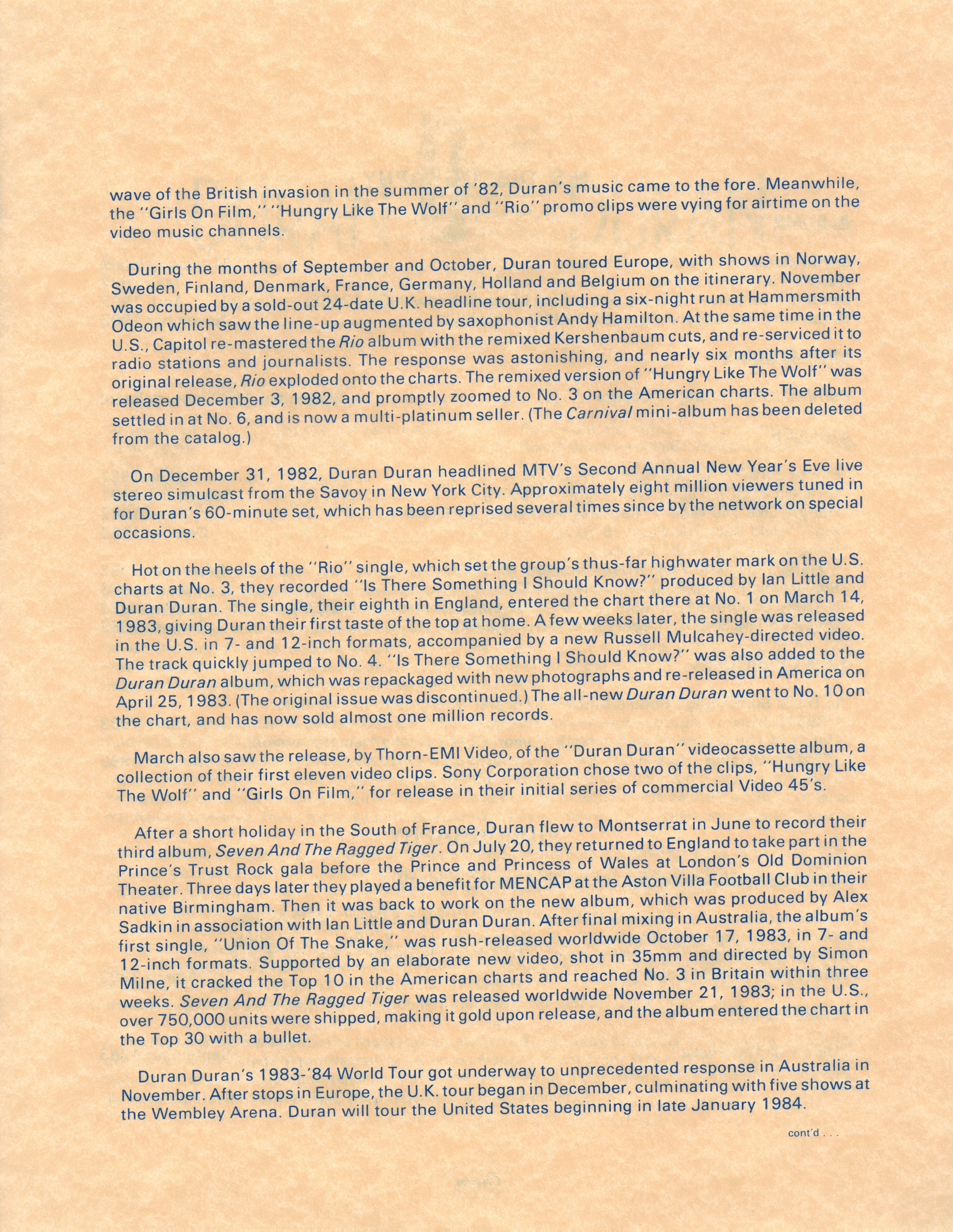 wave of the British invasion in the summer of '82, Duran's music came to the fore. Meanwhile, the "Girls On Film," "Hungry Like The Wolf" and "Rio" promo clips were vying for airtime on the video music channels.

During the months of September and October, Duran toured Europe, with shows in Norway, Sweden, Finland, Denmark, France, Germany, Holland and Belgium on the itinerary. November was occupied by a sold-out 24-date U.K. headline tour, including a six-night run at Hammersmith Odeon which saw the line-up augmented by saxophonist Andy Hamilton. At the same time in the U.S., Capitol re-mastered the Rio album with the remixed Kershenbaum cuts, and re-serviced it to radio stations and journalists. The response was astonishing, and nearly six months after its original release, Rio exploded onto the charts. The remixed version of "Hungry Like The Wolf" was released December 3, 1982, and promptly zoomed to No. 3 on the American charts. The album settled in at No. 6, and is now a multi-platinum seller. (The Carnival mini-album has been deleted from the catalog.)

On December 31, 1982, Duran Duran headlined MTV's Second Annual New Year's Eve live stereo simulcast from the Savoy in New York City. Approximately eight million viewers tuned in for Duran's 60-minute set, which has been reprised several times since by the network on special occasions.

Hot on the heels of the "Rio" single, which set the group's thus-far highwater mark on the U.S. charts at No. 3, they recorded "Is There Something I Should Know?" produced by Ian Little and Duran Duran. The single, their eighth in England, entered the chart there at No. 1 on March 14, 1983, giving Duran their first taste of the top at home. A few weeks later, the single was released in the U.S. in 7- and 12-inch formats, accompanied by a new Russell Mulcahey-directed video. The track quickly jumped to No. 4. "Is There Something I Should Know?" was also added to the Duran Duran album, which was repackaged with new photographs and re-released in America on April 25, 1983. (The original issue was discontinued.) The all-new Duran Duran went to No. 10 on the chart, and has now sold almost one million records.

March also saw the release, by Thorn-EMI Video, of the "Duran Duran" videocassette album, a collection of their first eleven video clips. Sony Corporation chose two of the clips, "Hungry Like The Wolf" and "Girls On Film," for release in their initial series of commercial Video 45's.

After a short holiday in the South of France, Duran flew to Montserrat in June to record their third album, Seven And The Ragged Tiger. On July 20, they returned to England to take part in the Prince's Trust Rock gala before the Prince and Princess of Wales at London's Old Dominion Theater. Three days later they played a benefit for MENCAP at the Aston Villa Football Club in their native Birmingham. Then it was back to work on the new album, which was produced by Alex Sadkin in association with Ian Little and Duran Duran. After final mixing in Australia, the album's first single, "Union Of The Snake," was rush-released worldwide October 17, 1983, in 7- and 12-inch formats. Supported by an elaborate new video, shot in 35mm and directed by Simon Milne, it cracked the Top 10 in the American charts and reached No. 3 in Britain within three weeks. Seven And The Ragged Tiger was released worldwide November 21, 1983; in the U.S., over 750,000 units were shipped, making it gold upon release, and the album entered the chart in the Top 30 with a bullet.

Duran Duran's 1983-'84 World Tour got underway to unprecedented response in Australia in November. After stops in Europe, the U.K. tour began in December, culminating with five shows at the Wembley Arena. Duran will tour the United States beginning in late January 1984.

cont'd . . .